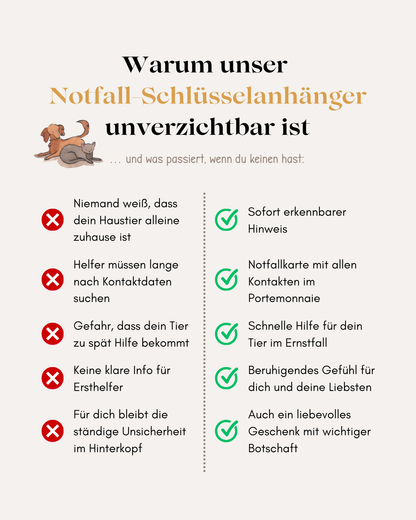 Warum unser
Notfall-Schlüsselanhänger
unverzichtbar ist

... und was passiert, wenn du keinen hast:

Niemand weiß, dass dein Haustier alleine zuhause ist

Helfer müssen lange nach Kontaktdaten suchen

Gefahr, dass dein Tier zu spät Hilfe bekommt

Keine klare Info für Ersthelfer

Für dich bleibt die ständige Unsicherheit im Hinterkopf

Sofort erkennbarer Hinweis

Notfallkarte mit allen Kontakten im Portemonnaie

Schnelle Hilfe für dein Tier im Ernstfall

Beruhigendes Gefühl für dich und deine Liebsten

Auch ein liebevolles Geschenk mit wichtiger Botschaft